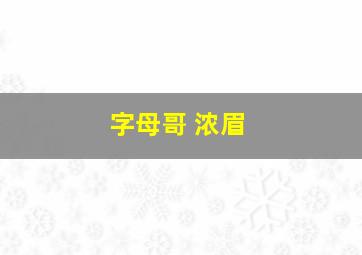 字母哥 浓眉